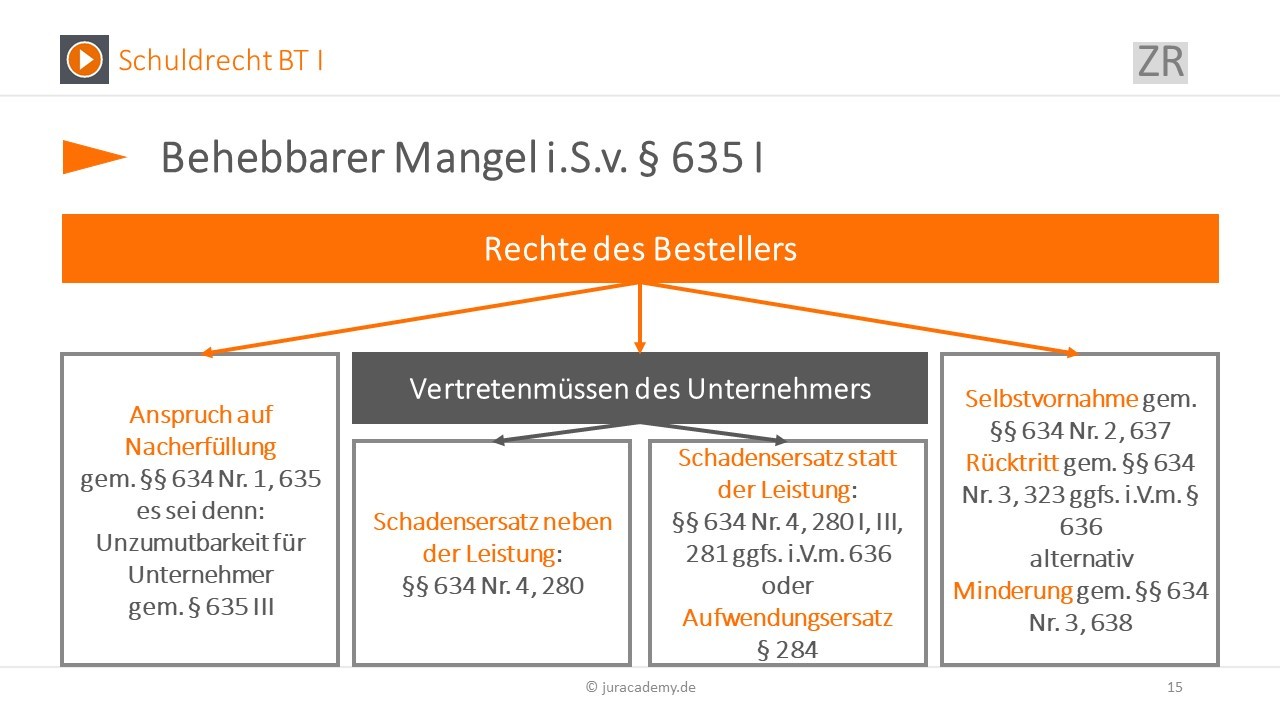 Schuldrecht BT I

ZR

Behebbarer Mangel i.S.v. § 635 I

Rechte des Bestellers

Anspruch auf Nacherfüllung gem. §§ 634 Nr. 1, 635 es sei denn: Unzumutbarkeit für Unternehmer gem. § 635 III

Vertretenmüssen des Unternehmers

Schadensersatz neben der Leistung: §§ 634 Nr. 4, 280

Schadensersatz statt der Leistung: §§ 634 Nr. 4, 280 I, III, 281 ggfs. i.V.m. 636 oder Aufwendungsersatz § 284

Selbstvornahme gem. §§ 634 Nr. 2, 637 Rücktritt gem. §§ 634 Nr. 3, 323 ggfs. i.V.m. § 636 alternativ Minderung gem. §§ 634 Nr. 3, 638

© juracademy.de

15